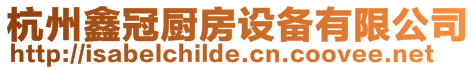 杭州鑫冠厨房设备有限公司
http://isabelchilde.cn.coovee.net